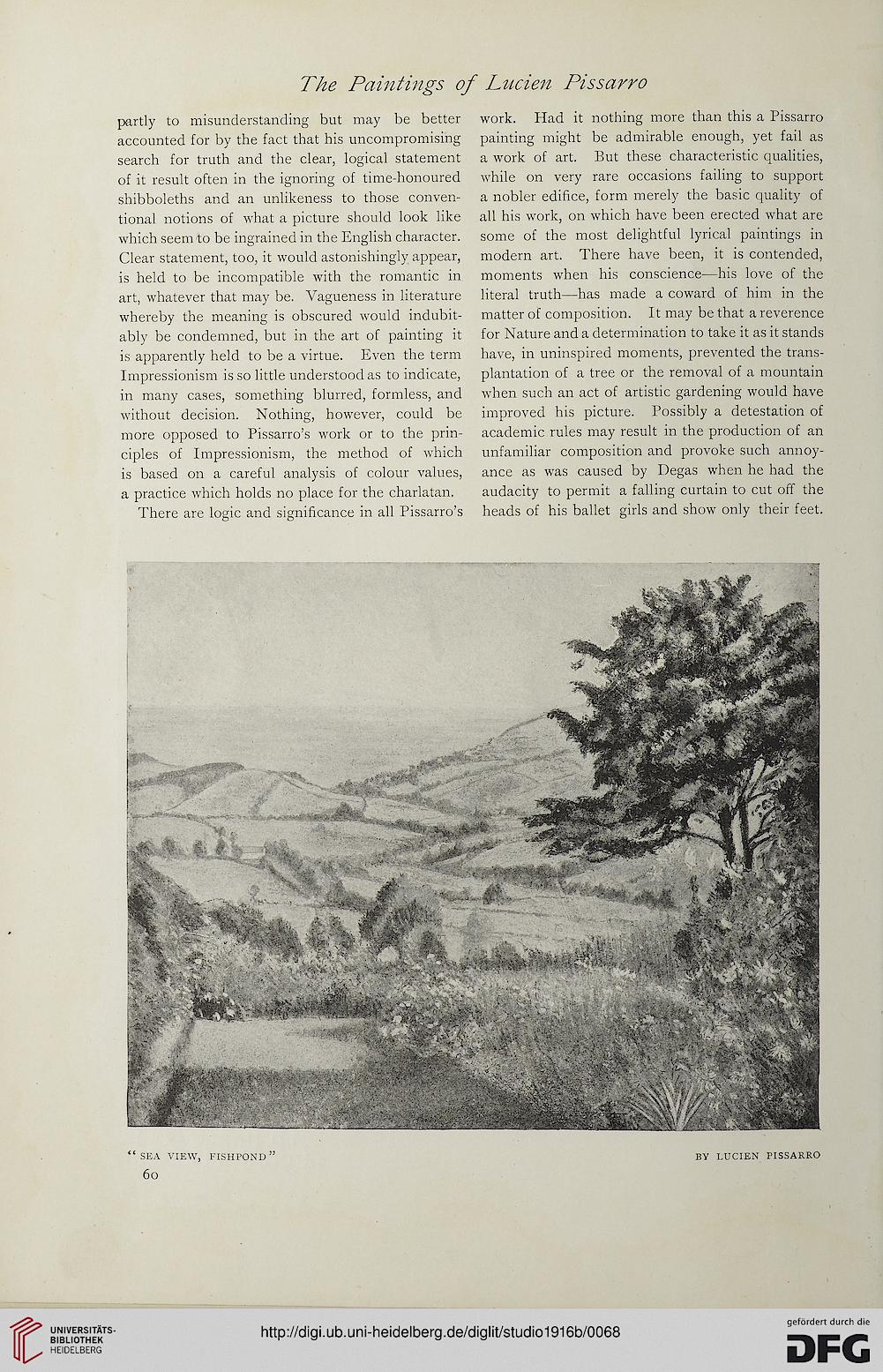 The Paintings of Lucien Pissarro

partly to misunderstanding but may be better accounted for by the fact that his uncompromising search for truth and the clear, logical statement of it result often in the ignoring of time-honoured shibboleths and an unlikeness to those conventional notions of what a picture should look like which seem to be ingrained in the English character. Clear statement, too, it would astonishingly appear, is held to be incompatible with the romantic in art, whatever that may be. Vagueness in literature whereby the meaning is obscured would indubitably be condemned, but in the art of painting it is apparently held to be a virtue. Even the term Impressionism is so little understood as to indicate, in many cases, something blurred, formless, and without decision. Nothing, however, could be more opposed to Pissarro's work or to the principles of Impressionism, the method of which is based on a careful analysis of colour values, a practice which holds no place for the charlatan.

There are logic and significance in all Pissarro's work. Had it nothing more than this a Pissarro painting might be admirable enough, yet fail as a work of art. But these characteristic qualities, while on very rare occasions failing to support a nobler edifice, form merely the basic quality of all his work, on which have been erected what are some of the most delightful lyrical paintings in modern art. There have been, it is contended, moments when his conscience—his love of the literal truth—has made a coward of him in the matter of composition. It may be that a reverence for Nature and a determination to take it as it stands have, in uninspired moments, prevented the transplantation of a tree or the removal of a mountain when such an act of artistic gardening would have improved his picture. Possibly a detestation of academic rules may result in the production of an unfamiliar composition and provoke such annoyance as was caused by Degas when he had the audacity to permit a falling curtain to cut off the heads of his ballet girls and show only their feet.

"SEA VIEW, FISHPOND"

BY LUCIEN PISSARRO

60

UNIVERSITÄTS-BIBLIOTHEK HEIDELBERG

http://digi.ub.uni-heidelberg.de/diglit/studio1916b/0068

gefördert durch die DFG